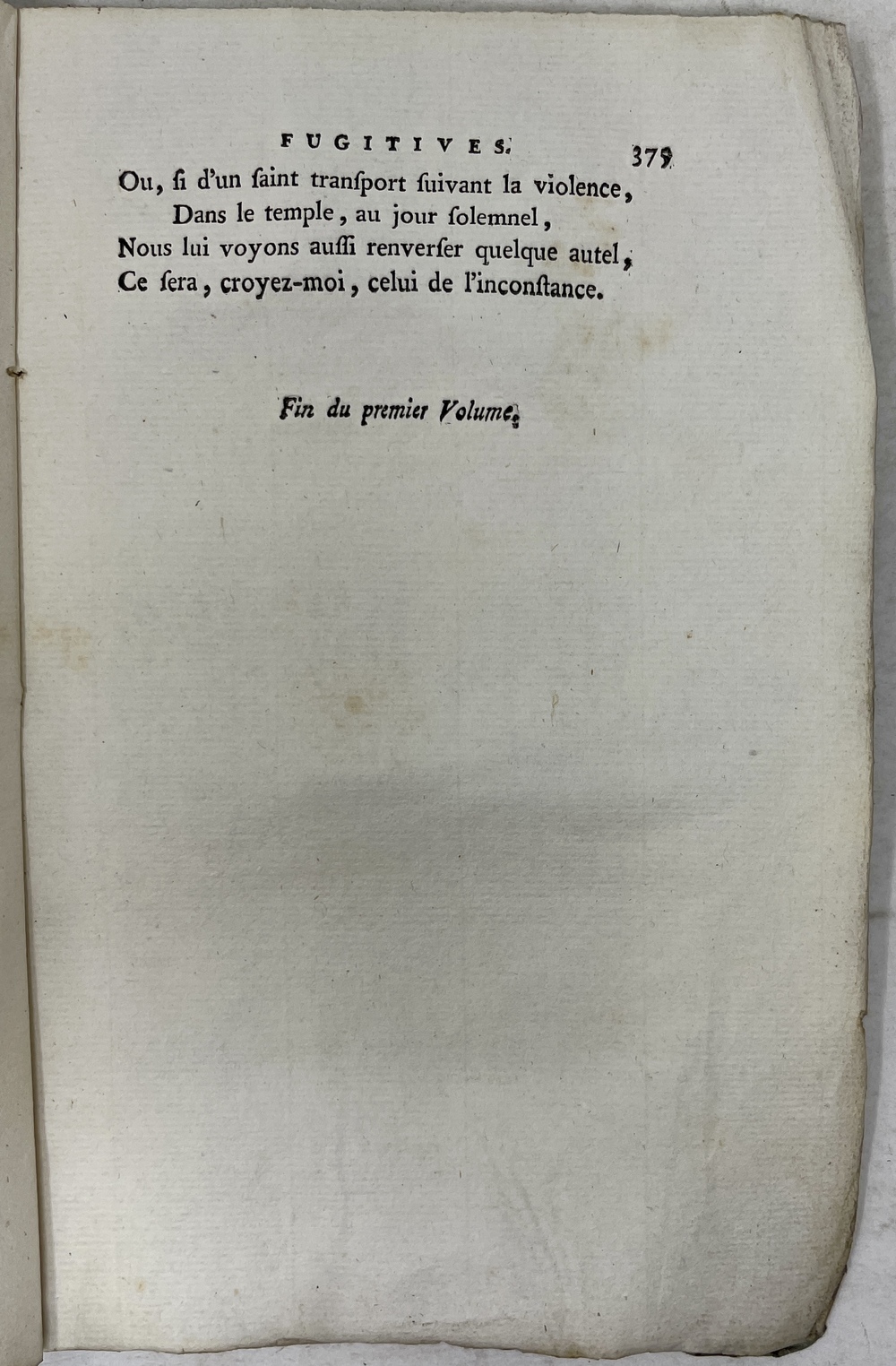 FUGITIVES. 379

Ou, ſi d'un ſaint tranſport ſuivant la violence,
Dans le temple, au jour ſolemnel,
Nous lui voyons auſſi renverſer quelque autel,
Ce ſera, croyez-moi, celui de l'inconſtance.

Fin du premier Volume.